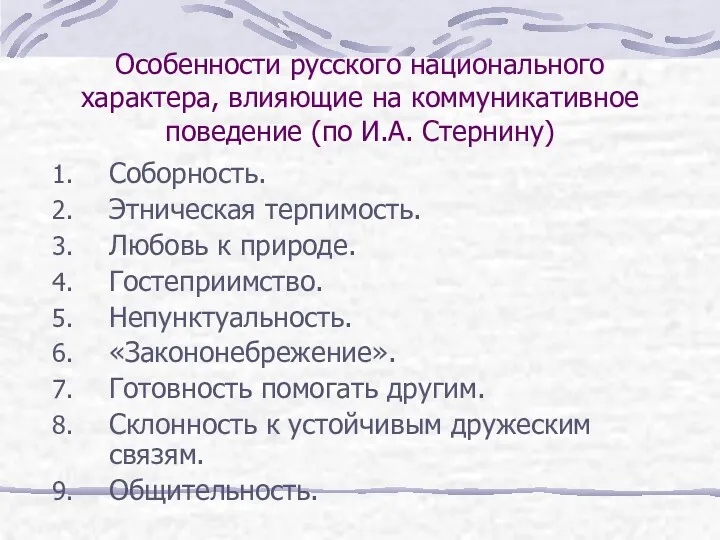 Особенности русского национального характера, влияющие на коммуникативное поведение (по И.А. Стернину)

1. Соборность.
2. Этническая терпимость.
3. Любовь к природе.
4. Гостеприимство.
5. Непунктуальность.
6. «Закононебрежение».
7. Готовность помогать другим.
8. Склонность к устойчивым дружеским связям.
9. Общительность.